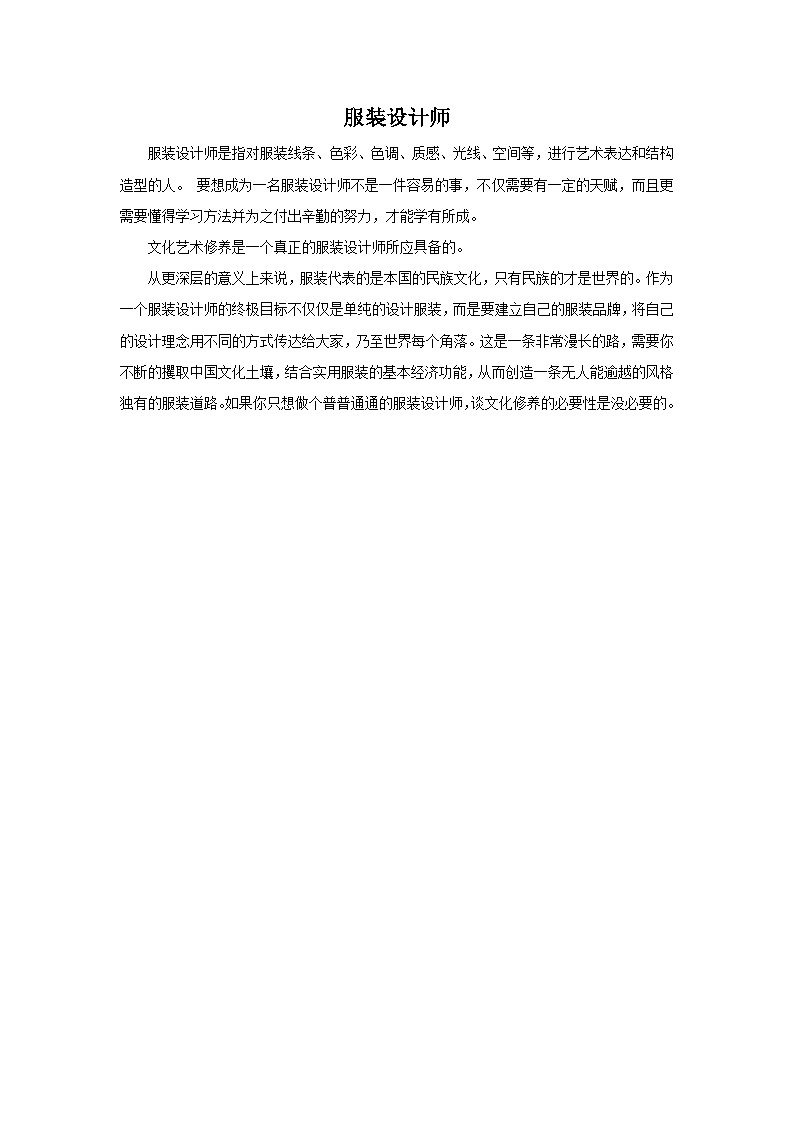 服装设计师

服装设计师是指对服装线条、色彩、色调、质感、光线、空间等，进行艺术表达和结构造型的人。 要想成为一名服装设计师不是一件容易的事，不仅需要有一定的天赋，而且更需要懂得学习方法并为之付出辛勤的努力，才能学有所成。

文化艺术修养是一个真正的服装设计师所应具备的。

从更深层的意义上来说，服装代表的是本国的民族文化，只有民族的才是世界的。作为一个服装设计师的终极目标不仅仅是单纯的设计服装，而是要建立自己的服装品牌，将自己的设计理念用不同的方式传达给大家，乃至世界每个角落。这是一条非常漫长的路，需要你不断的攫取中国文化土壤，结合实用服装的基本经济功能，从而创造一条无人能逾越的风格独有的服装道路。如果你只想做个普普通通的服装设计师，谈文化修养的必要性是没必要的。